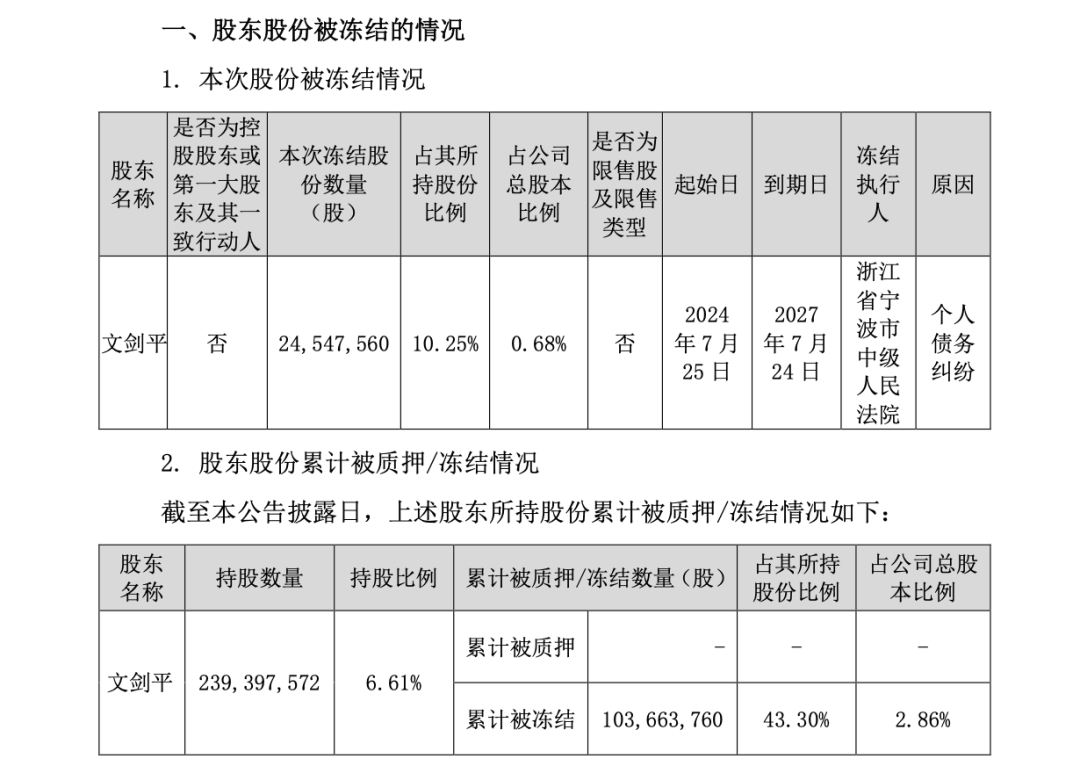 一、股东股份被冻结的情况

1. 本次股份被冻结情况

| 股东名称 | 是否为控股股东或第一大股东及其一致行动人 | 本次冻结股份数量（股） | 占其所持股份比例 | 占公司总股本比例 | 是否为限售股及限售类型 | 起始日 | 到期日 | 冻结执行人 | 原因 |
|---|---|---|---|---|---|---|---|---|---|
| 文剑平 | 否 | 24,547,560 | 10.25% | 0.68% | 否 | 2024年7月25日 | 2027年7月24日 | 浙江省宁波市中级人民法院 | 个人债务纠纷 |

2. 股东股份累计被质押/冻结情况

截至本公告披露日，上述股东所持股份累计被质押/冻结情况如下：

| 股东名称 | 持股数量 | 持股比例 | 累计被质押/冻结数量（股） | | 占其所持股份比例 | 占公司总股本比例 |
|---|---|---|---|---|---|---|
| 文剑平 | 239,397,572 | 6.61% | 累计被质押 | - | - | - |
| | | | 累计被冻结 | 103,663,760 | 43.30% | 2.86% |